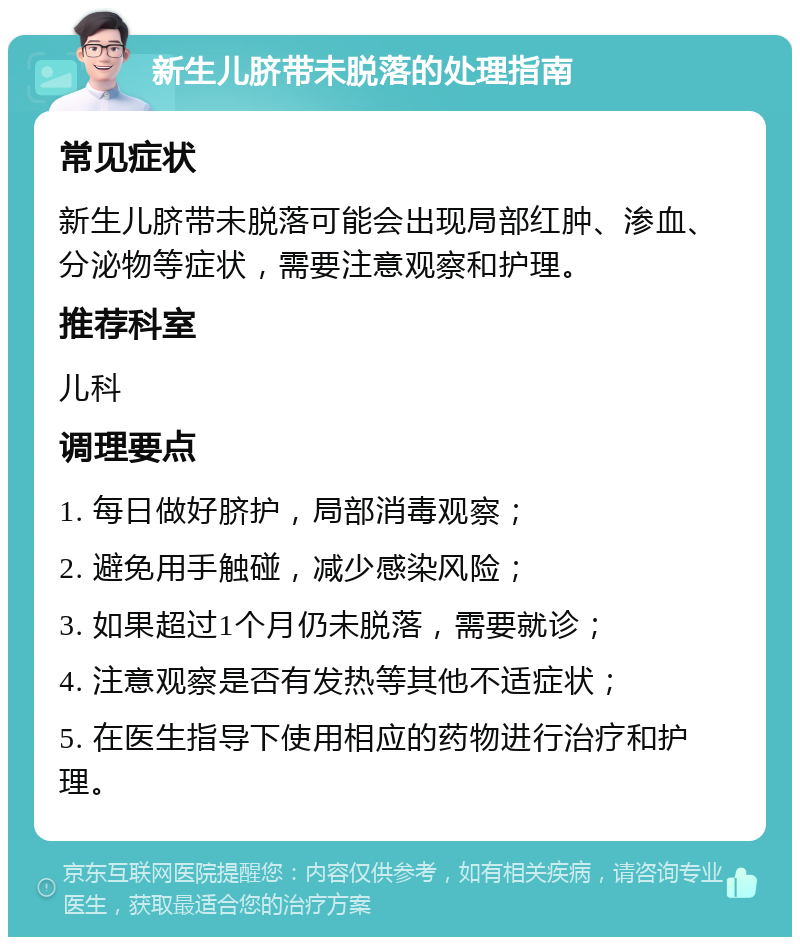 新生儿脐带未脱落的处理指南

常见症状

新生儿脐带未脱落可能会出现局部红肿、渗血、分泌物等症状，需要注意观察和护理。

推荐科室

儿科

调理要点

1. 每日做好脐护，局部消毒观察；

2. 避免用手触碰，减少感染风险；

3. 如果超过1个月仍未脱落，需要就诊；

4. 注意观察是否有发热等其他不适症状；

5. 在医生指导下使用相应的药物进行治疗和护理。

京东互联网医院提醒您：内容仅供参考，如有相关疾病，请咨询专业医生，获取最适合您的治疗方案